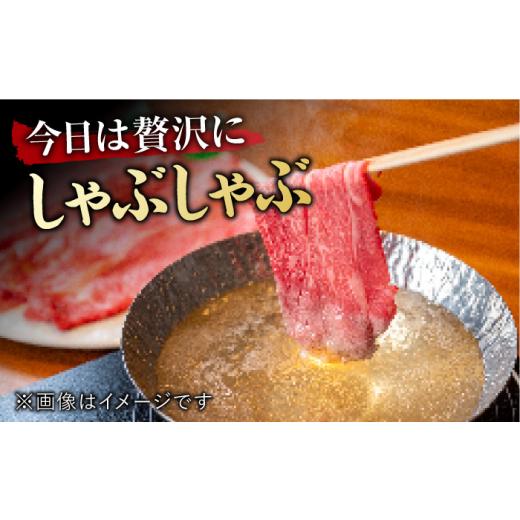 今日は贅沢に
しゃぶしゃぶ

※画像はイメージです